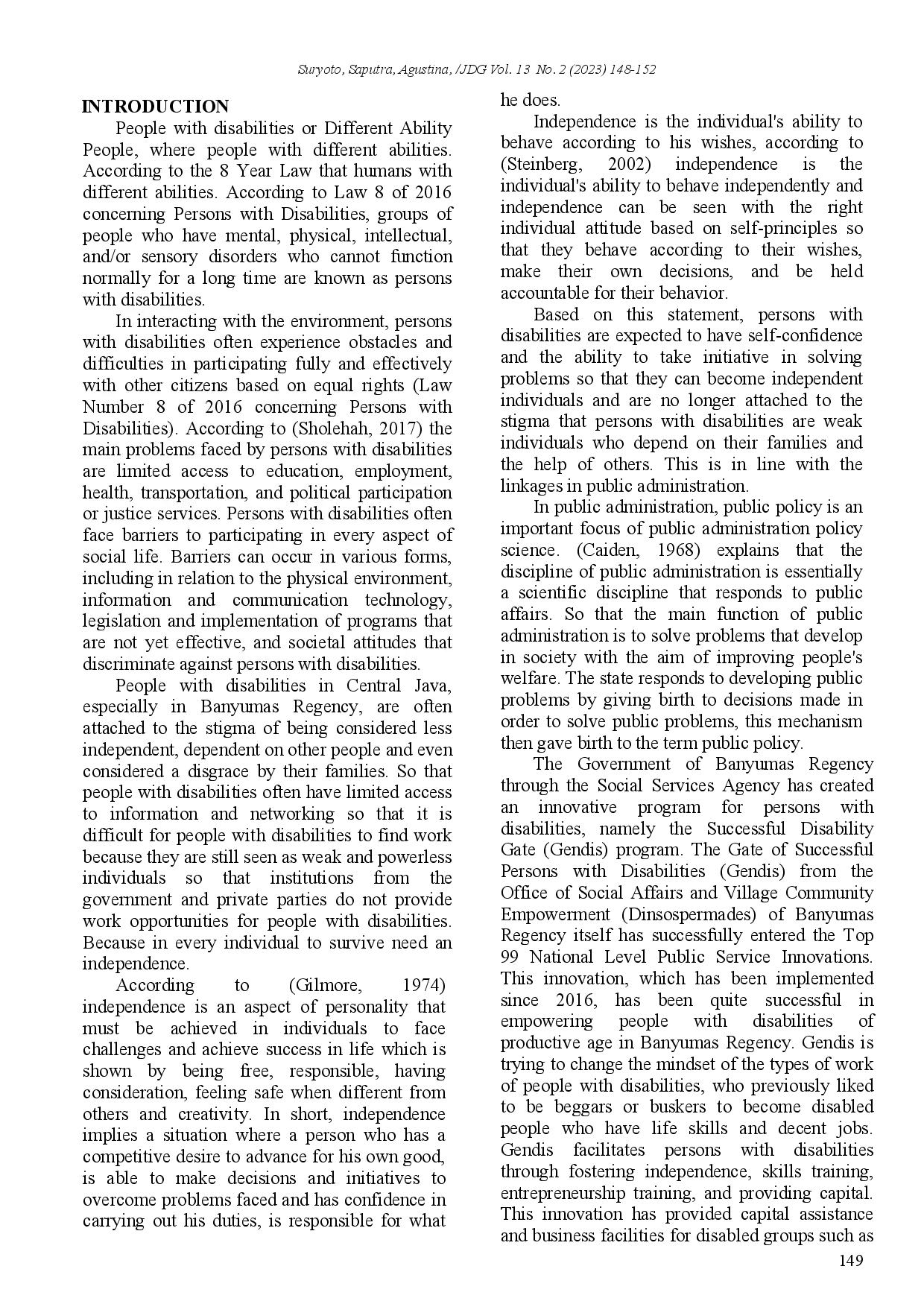 Suryoto, Saputra, Agustina, /JDG Vol. 13 No. 2 (2023) 148-152

INTRODUCTION

People with disabilities or Different Ability People, where people with different abilities. According to the 8 Year Law that humans with different abilities. According to Law 8 of 2016 concerning Persons with Disabilities, groups of people who have mental, physical, intellectual, and/or sensory disorders who cannot function normally for a long time are known as persons with disabilities.

In interacting with the environment, persons with disabilities often experience obstacles and difficulties in participating fully and effectively with other citizens based on equal rights (Law Number 8 of 2016 concerning Persons with Disabilities). According to (Sholehah, 2017) the main problems faced by persons with disabilities are limited access to education, employment, health, transportation, and political participation or justice services. Persons with disabilities often face barriers to participating in every aspect of social life. Barriers can occur in various forms, including in relation to the physical environment, information and communication technology, legislation and implementation of programs that are not yet effective, and societal attitudes that discriminate against persons with disabilities.

People with disabilities in Central Java, especially in Banyumas Regency, are often attached to the stigma of being considered less independent, dependent on other people and even considered a disgrace by their families. So that people with disabilities often have limited access to information and networking so that it is difficult for people with disabilities to find work because they are still seen as weak and powerless individuals so that institutions from the government and private parties do not provide work opportunities for people with disabilities. Because in every individual to survive need an independence.

According to (Gilmore, 1974) independence is an aspect of personality that must be achieved in individuals to face challenges and achieve success in life which is shown by being free, responsible, having consideration, feeling safe when different from others and creativity. In short, independence implies a situation where a person who has a competitive desire to advance for his own good, is able to make decisions and initiatives to overcome problems faced and has confidence in carrying out his duties, is responsible for what he does.

Independence is the individual's ability to behave according to his wishes, according to (Steinberg, 2002) independence is the individual's ability to behave independently and independence can be seen with the right individual attitude based on self-principles so that they behave according to their wishes, make their own decisions, and be held accountable for their behavior.

Based on this statement, persons with disabilities are expected to have self-confidence and the ability to take initiative in solving problems so that they can become independent individuals and are no longer attached to the stigma that persons with disabilities are weak individuals who depend on their families and the help of others. This is in line with the linkages in public administration.

In public administration, public policy is an important focus of public administration policy science. (Caiden, 1968) explains that the discipline of public administration is essentially a scientific discipline that responds to public affairs. So that the main function of public administration is to solve problems that develop in society with the aim of improving people's welfare. The state responds to developing public problems by giving birth to decisions made in order to solve public problems, this mechanism then gave birth to the term public policy.

The Government of Banyumas Regency through the Social Services Agency has created an innovative program for persons with disabilities, namely the Successful Disability Gate (Gendis) program. The Gate of Successful Persons with Disabilities (Gendis) from the Office of Social Affairs and Village Community Empowerment (Dinsospermades) of Banyumas Regency itself has successfully entered the Top 99 National Level Public Service Innovations. This innovation, which has been implemented since 2016, has been quite successful in empowering people with disabilities of productive age in Banyumas Regency. Gendis is trying to change the mindset of the types of work of people with disabilities, who previously liked to be beggars or buskers to become disabled people who have life skills and decent jobs. Gendis facilitates persons with disabilities through fostering independence, skills training, entrepreneurship training, and providing capital. This innovation has provided capital assistance and business facilities for disabled groups such as

149